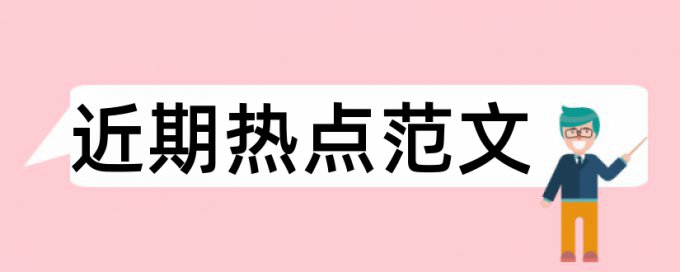 近期热点范文